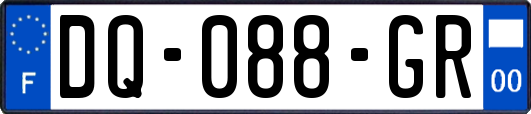 F
DQ-088-GR
00